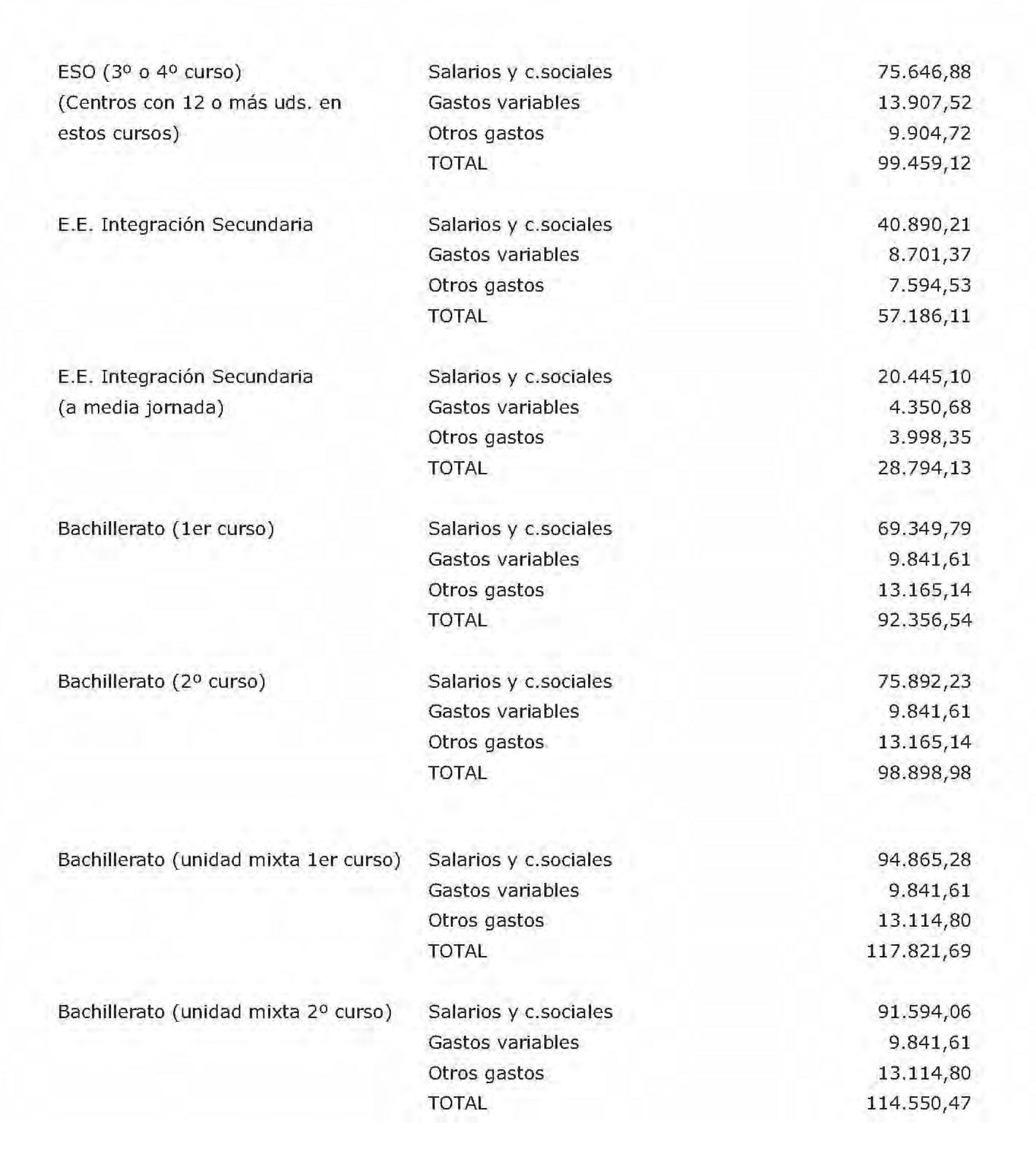 | | | |
|---|---|---|
| ESO (3º o 4º curso) (Centros con 12 o más uds. en estos cursos) | Salarios y c.sociales | 75.646,88 |
| | Gastos variables | 13.907,52 |
| | Otros gastos | 9.904,72 |
| | TOTAL | 99.459,12 |
| E.E. Integración Secundaria | Salarios y c.sociales | 40.890,21 |
| | Gastos variables | 8.701,37 |
| | Otros gastos | 7.594,53 |
| | TOTAL | 57.186,11 |
| E.E. Integración Secundaria (a media jornada) | Salarios y c.sociales | 20.445,10 |
| | Gastos variables | 4.350,68 |
| | Otros gastos | 3.998,35 |
| | TOTAL | 28.794,13 |
| Bachillerato (1er curso) | Salarios y c.sociales | 69.349,79 |
| | Gastos variables | 9.841,61 |
| | Otros gastos | 13.165,14 |
| | TOTAL | 92.356,54 |
| Bachillerato (2º curso) | Salarios y c.sociales | 75.892,23 |
| | Gastos variables | 9.841,61 |
| | Otros gastos | 13.165,14 |
| | TOTAL | 98.898,98 |
| Bachillerato (unidad mixta 1er curso) | Salarios y c.sociales | 94.865,28 |
| | Gastos variables | 9.841,61 |
| | Otros gastos | 13.114,80 |
| | TOTAL | 117.821,69 |
| Bachillerato (unidad mixta 2º curso) | Salarios y c.sociales | 91.594,06 |
| | Gastos variables | 9.841,61 |
| | Otros gastos | 13.114,80 |
| | TOTAL | 114.550,47 |